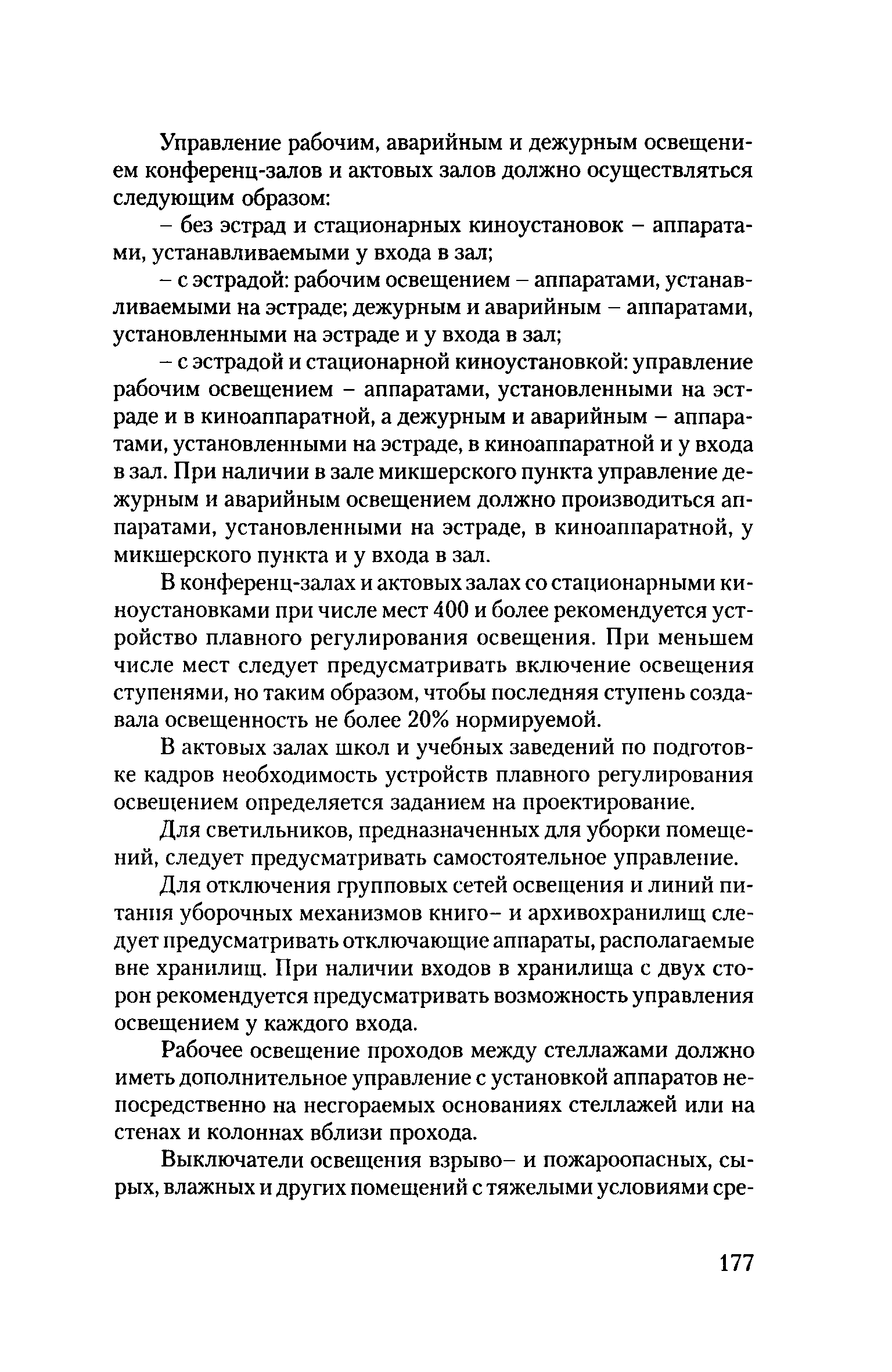 Управление рабочим, аварийным и дежурным освещением конференц-залов и актовых залов должно осуществляться следующим образом:

– без эстрад и стационарных киноустановок – аппаратами, устанавливаемыми у входа в зал;

– с эстрадой: рабочим освещением – аппаратами, устанавливаемыми на эстраде; дежурным и аварийным – аппаратами, установленными на эстраде и у входа в зал;

– с эстрадой и стационарной киноустановкой: управление рабочим освещением – аппаратами, установленными на эстраде и в киноаппаратной, а дежурным и аварийным – аппаратами, установленными на эстраде, в киноаппаратной и у входа в зал. При наличии в зале микшерского пункта управление дежурным и аварийным освещением должно производиться аппаратами, установленными на эстраде, в киноаппаратной, у микшерского пункта и у входа в зал.

В конференц-залах и актовых залах со стационарными киноустановками при числе мест 400 и более рекомендуется устройство плавного регулирования освещения. При меньшем числе мест следует предусматривать включение освещения ступенями, но таким образом, чтобы последняя ступень создавала освещенность не более 20% нормируемой.

В актовых залах школ и учебных заведений по подготовке кадров необходимость устройств плавного регулирования освещением определяется заданием на проектирование.

Для светильников, предназначенных для уборки помещений, следует предусматривать самостоятельное управление.

Для отключения групповых сетей освещения и линий питания уборочных механизмов книго– и архивохранилищ следует предусматривать отключающие аппараты, располагаемые вне хранилищ. При наличии входов в хранилища с двух сторон рекомендуется предусматривать возможность управления освещением у каждого входа.

Рабочее освещение проходов между стеллажами должно иметь дополнительное управление с установкой аппаратов непосредственно на несгораемых основаниях стеллажей или на стенах и колоннах вблизи прохода.

Выключатели освещения взрыво– и пожароопасных, сырых, влажных и других помещений с тяжелыми условиями сре-

177